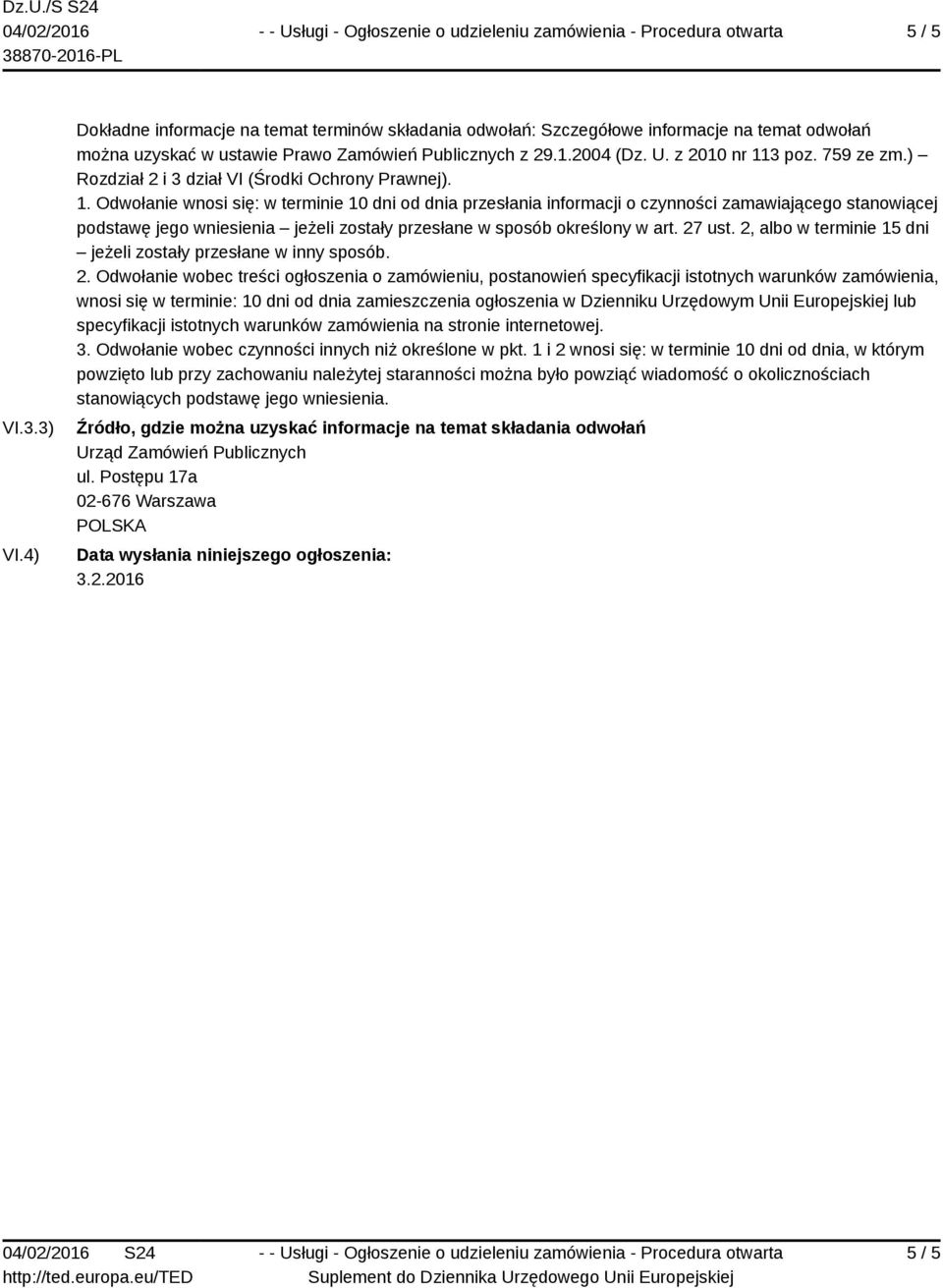 Dz.U./S S24
04/02/2016
38870-2016-PL

- - Usługi - Ogłoszenie o udzieleniu zamówienia - Procedura otwarta

5 / 5

Dokładne informacje na temat terminów składania odwołań: Szczegółowe informacje na temat odwołań można uzyskać w ustawie Prawo Zamówień Publicznych z 29.1.2004 (Dz. U. z 2010 nr 113 poz. 759 ze zm.) – Rozdział 2 i 3 dział VI (Środki Ochrony Prawnej).
1. Odwołanie wnosi się: w terminie 10 dni od dnia przesłania informacji o czynności zamawiającego stanowiącej podstawę jego wniesienia – jeżeli zostały przesłane w sposób określony w art. 27 ust. 2, albo w terminie 15 dni – jeżeli zostały przesłane w inny sposób.
2. Odwołanie wobec treści ogłoszenia o zamówieniu, postanowień specyfikacji istotnych warunków zamówienia, wnosi się w terminie: 10 dni od dnia zamieszczenia ogłoszenia w Dzienniku Urzędowym Unii Europejskiej lub specyfikacji istotnych warunków zamówienia na stronie internetowej.
3. Odwołanie wobec czynności innych niż określone w pkt. 1 i 2 wnosi się: w terminie 10 dni od dnia, w którym powzięto lub przy zachowaniu należytej staranności można było powziąć wiadomość o okolicznościach stanowiących podstawę jego wniesienia.

VI.3.3) Źródło, gdzie można uzyskać informacje na temat składania odwołań
Urząd Zamówień Publicznych
ul. Postępu 17a
02-676 Warszawa
POLSKA

VI.4) Data wysłania niniejszego ogłoszenia:
3.2.2016

04/02/2016 S24
http://ted.europa.eu/TED

- - Usługi - Ogłoszenie o udzieleniu zamówienia - Procedura otwarta
Suplement do Dziennika Urzędowego Unii Europejskiej

5 / 5